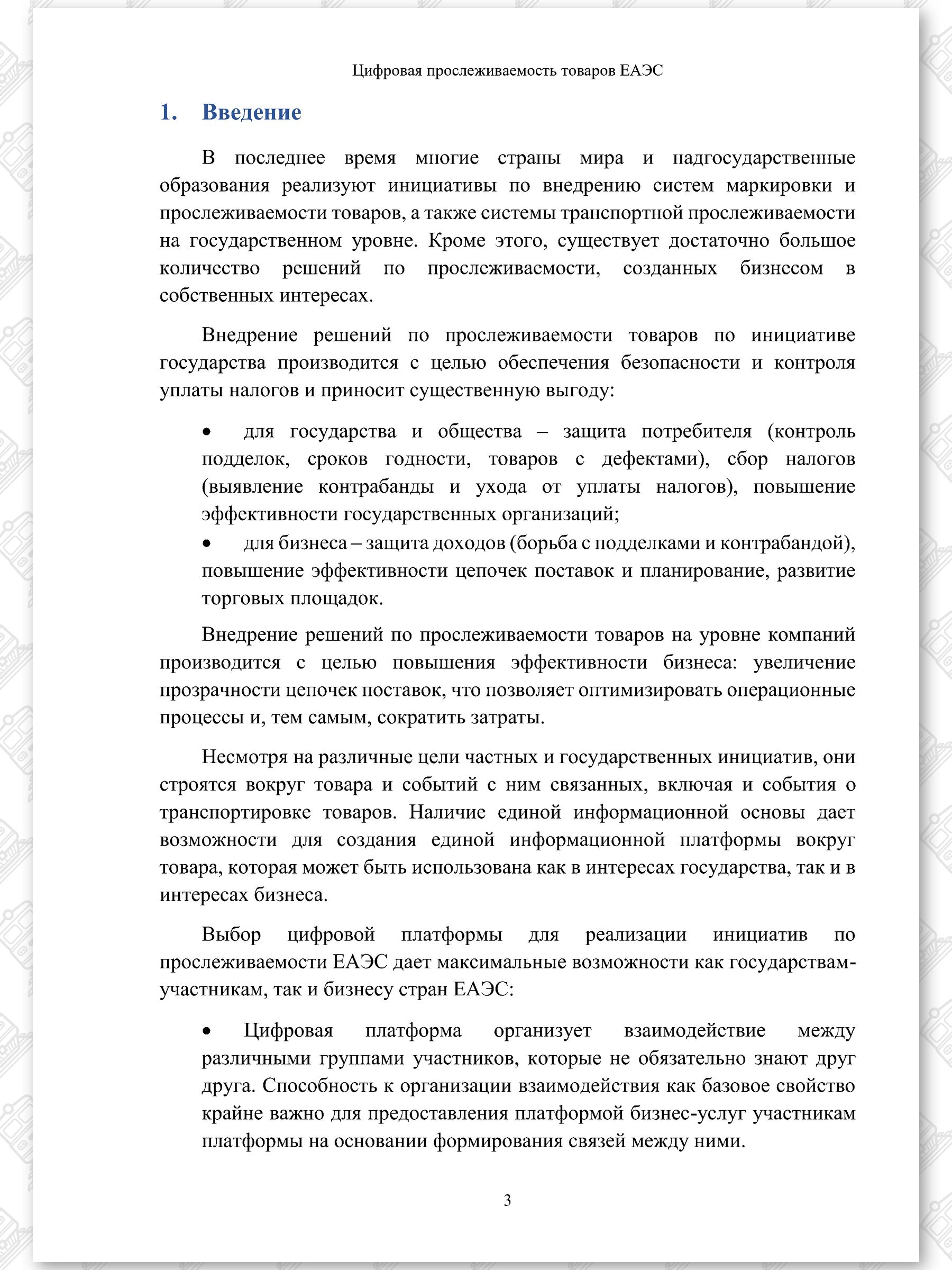 Цифровая прослеживаемость товаров ЕАЭС

1. Введение

В последнее время многие страны мира и надгосударственные образования реализуют инициативы по внедрению систем маркировки и прослеживаемости товаров, а также системы транспортной прослеживаемости на государственном уровне. Кроме этого, существует достаточно большое количество решений по прослеживаемости, созданных бизнесом в собственных интересах.

Внедрение решений по прослеживаемости товаров по инициативе государства производится с целью обеспечения безопасности и контроля уплаты налогов и приносит существенную выгоду:

• для государства и общества – защита потребителя (контроль подделок, сроков годности, товаров с дефектами), сбор налогов (выявление контрабанды и ухода от уплаты налогов), повышение эффективности государственных организаций;
• для бизнеса – защита доходов (борьба с подделками и контрабандой), повышение эффективности цепочек поставок и планирование, развитие торговых площадок.

Внедрение решений по прослеживаемости товаров на уровне компаний производится с целью повышения эффективности бизнеса: увеличение прозрачности цепочек поставок, что позволяет оптимизировать операционные процессы и, тем самым, сократить затраты.

Несмотря на различные цели частных и государственных инициатив, они строятся вокруг товара и событий с ним связанных, включая и события о транспортировке товаров. Наличие единой информационной основы дает возможности для создания единой информационной платформы вокруг товара, которая может быть использована как в интересах государства, так и в интересах бизнеса.

Выбор цифровой платформы для реализации инициатив по прослеживаемости ЕАЭС дает максимальные возможности как государствам-участникам, так и бизнесу стран ЕАЭС:

• Цифровая платформа организует взаимодействие между различными группами участников, которые не обязательно знают друг друга. Способность к организации взаимодействия как базовое свойство крайне важно для предоставления платформой бизнес-услуг участникам платформы на основании формирования связей между ними.

3